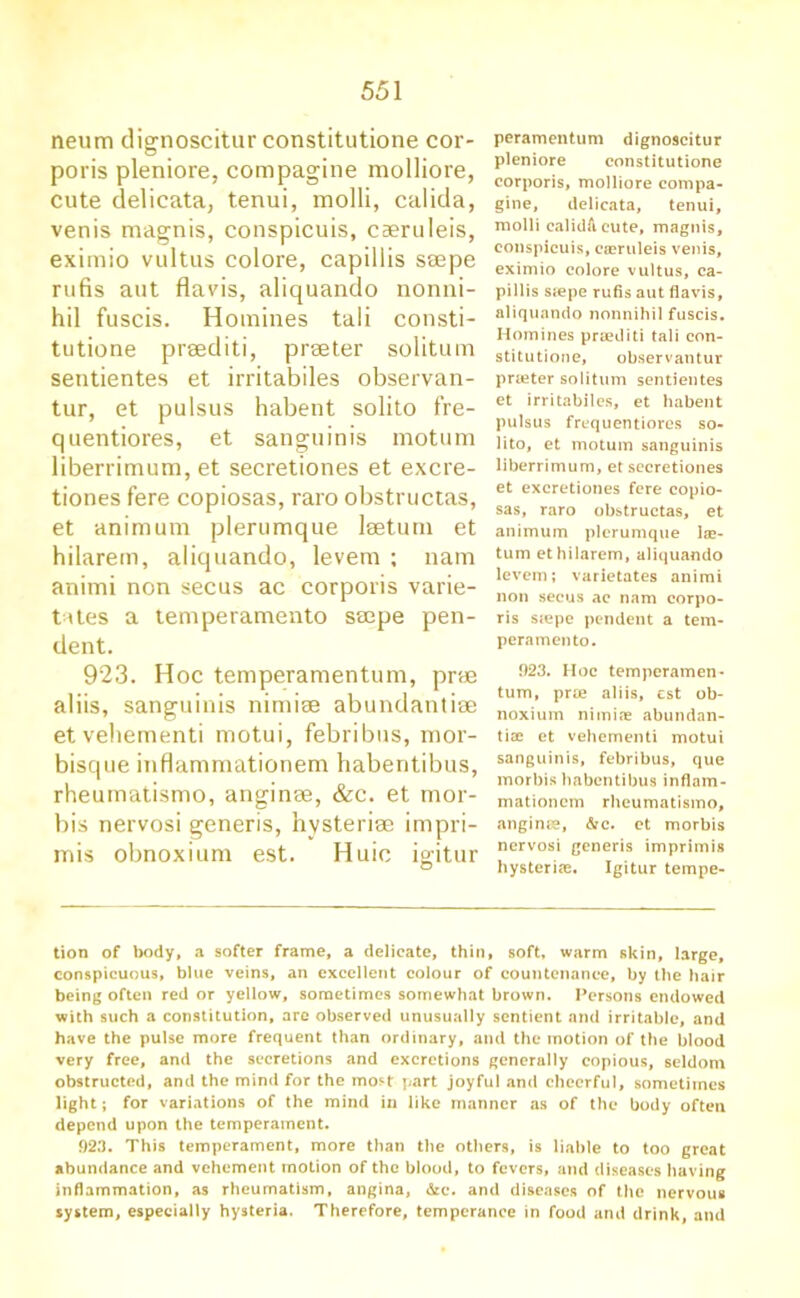 551

neum dignoscitur constitutione corporis pleniore, compagine molliore, cute delicata, tenui, molli, calida, venis magnis, conspicuis, cæruleis, eximio vultus colore, capillis sæpe rufis aut flavis, aliquando nonnihil fuscis. Homines tali constitutione præditi, præter solitum sentientes et irritabiles observantur, et pulsus habent solito frequentiores, et sanguinis motum liberrimum, et secretiones et excretiones fere copiosas, raro obstructas, et animum plerumque lætum et hilarem, aliquando, levem ; nam animi non secus ac corporis varietates a temperamento sæpe pendent.

923. Hoc temperamentum, præ aliis, sanguinis nimiæ abundantiæ et vehementi motui, febribus, morbisque inflammationem habentibus, rheumatismo, anginæ, &c. et morbis nervosi generis, hysteriæ imprimis obnoxium est. Huic igitur

peramentum dignoscitur pleniore constitutione corporis, molliore compagine, delicata, tenui, molli calidâ cute, magnis, conspicuis, cæruleis venis, eximio colore vultus, capillis sæpe rufis aut flavis, aliquando nonnihil fuscis. Homines præditi tali constitutione, observantur præter solitum sentientes et irritabiles, et habent pulsus frequentiores solito, et motum sanguinis liberrimum, et secretiones et excretiones fere copiosas, raro obstructas, et animum plerumque lætum et hilarem, aliquando levem; varietates animi non secus ac nam corporis sæpe pendent a temperamento.

923. Hoc temperamentum, præ aliis, est obnoxium nimiæ abundantiæ et vehementi motui sanguinis, febribus, que morbis habentibus inflammationem rheumatismo, anginæ, &c. et morbis nervosi generis imprimis hysteriæ. Igitur tempe-

tion of body, a softer frame, a delicate, thin, soft, warm skin, large, conspicuous, blue veins, an excellent colour of countenance, by the hair being often red or yellow, sometimes somewhat brown. Persons endowed with such a constitution, are observed unusually sentient and irritable, and have the pulse more frequent than ordinary, and the motion of the blood very free, and the secretions and excretions generally copious, seldom obstructed, and the mind for the most part joyful and cheerful, sometimes light; for variations of the mind in like manner as of the body often depend upon the temperament.

923. This temperament, more than the others, is liable to too great abundance and vehement motion of the blood, to fevers, and diseases having inflammation, as rheumatism, angina, &c. and diseases of the nervous system, especially hysteria. Therefore, temperance in food and drink, and